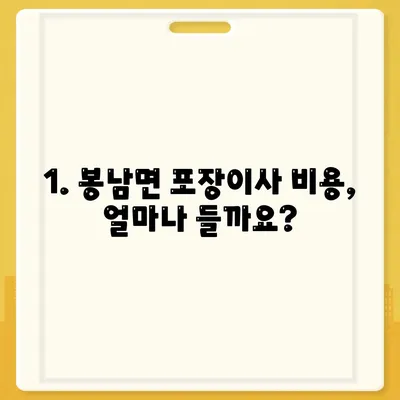 1. 봉남면 포장이사 비용, 얼마나 들까요?